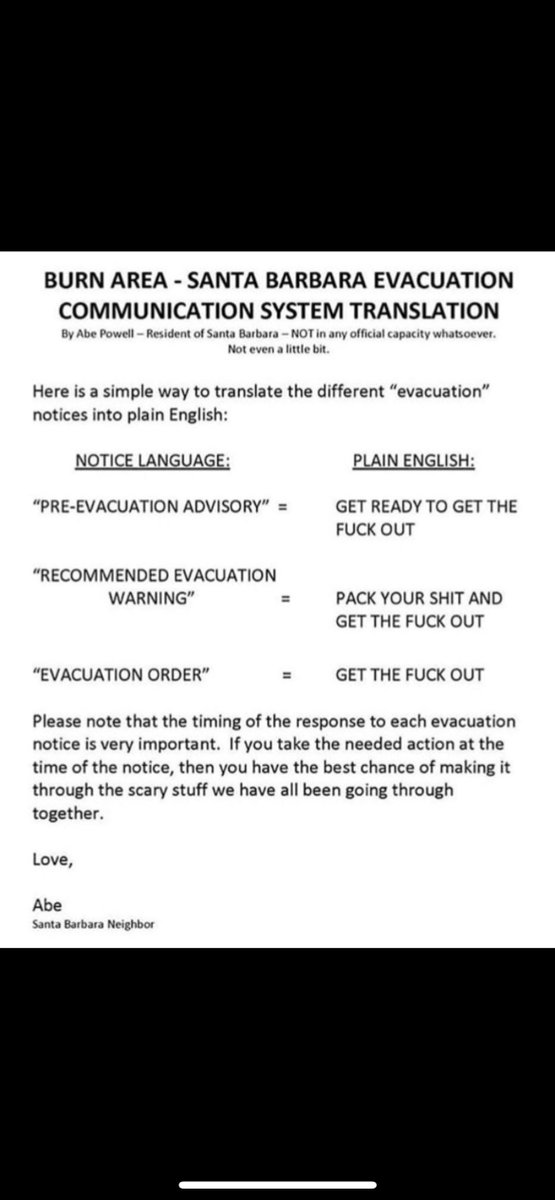 BURN AREA - SANTA BARBARA EVACUATION COMMUNICATION SYSTEM TRANSLATION

By Abe Powell – Resident of Santa Barbara – NOT in any official capacity whatsoever. Not even a little bit.

Here is a simple way to translate the different "evacuation" notices into plain English:

| NOTICE LANGUAGE: | | PLAIN ENGLISH: |
|---|---|---|
| "PRE-EVACUATION ADVISORY" | = | GET READY TO GET THE FUCK OUT |
| "RECOMMENDED EVACUATION WARNING" | = | PACK YOUR SHIT AND GET THE FUCK OUT |
| "EVACUATION ORDER" | = | GET THE FUCK OUT |

Please note that the timing of the response to each evacuation notice is very important. If you take the needed action at the time of the notice, then you have the best chance of making it through the scary stuff we have all been going through together.

Love,

Abe
Santa Barbara Neighbor